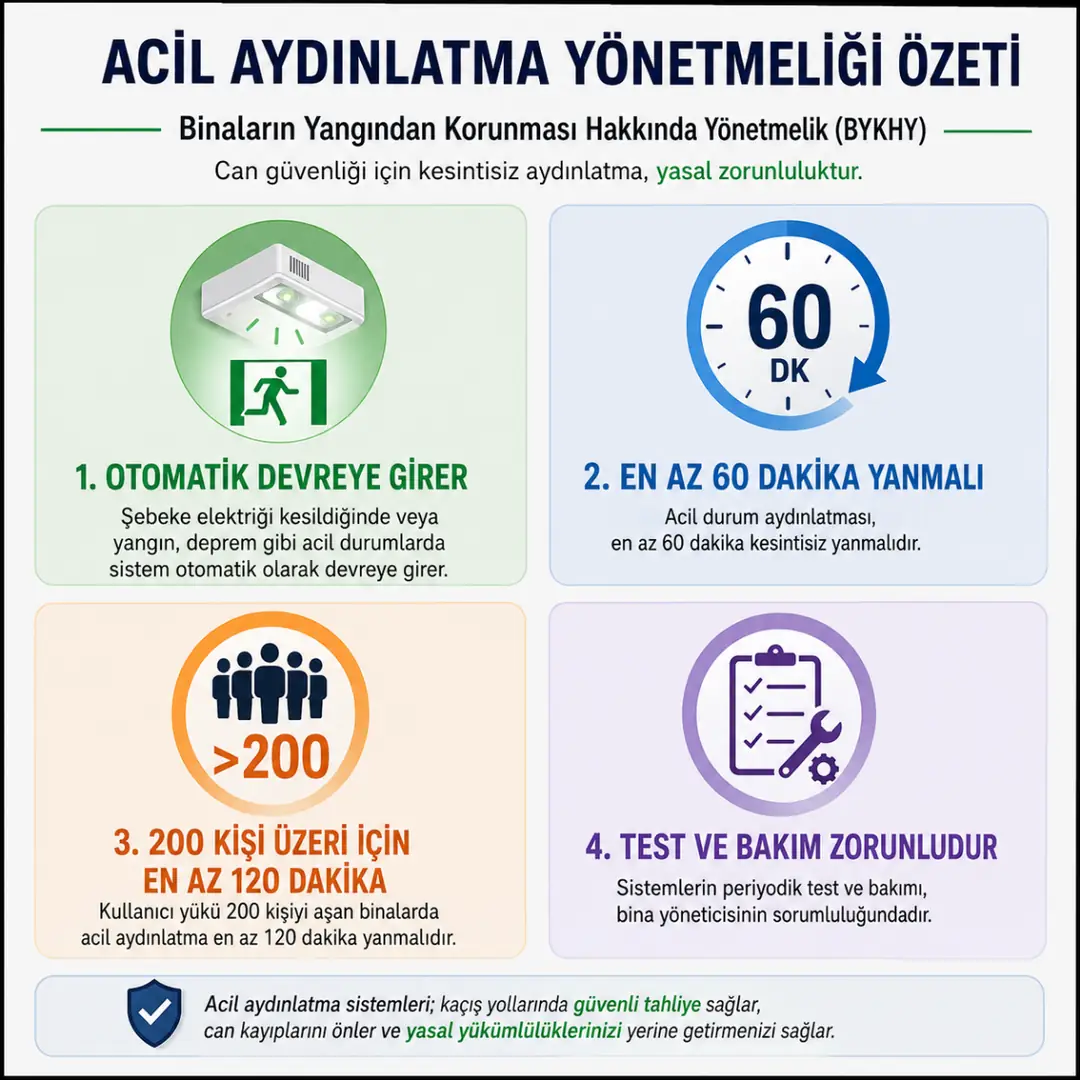 ACİL AYDINLATMA YÖNETMELİĞİ ÖZETİ

Binaların Yangından Korunması Hakkında Yönetmelik (BYKHY)

Can güvenliği için kesintisiz aydınlatma, yasal zorunluluktur.

1. OTOMATİK DEVREYE GİRER

Şebeke elektriği kesildiğinde veya yangın, deprem gibi acil durumlarda sistem otomatik olarak devreye girer.

60 DK

2. EN AZ 60 DAKİKA YANMALI

Acil durum aydınlatması, en az 60 dakika kesintisiz yanmalıdır.

>200

3. 200 KİŞİ ÜZERİ İÇİN EN AZ 120 DAKİKA

Kullanıcı yükü 200 kişiyi aşan binalarda acil aydınlatma en az 120 dakika yanmalıdır.

4. TEST VE BAKIM ZORUNLUDUR

Sistemlerin periyodik test ve bakımı, bina yöneticisinin sorumluluğundadır.

Acil aydınlatma sistemleri; kaçış yollarında güvenli tahliye sağlar, can kayıplarını önler ve yasal yükümlülüklerinizi yerine getirmenizi sağlar.